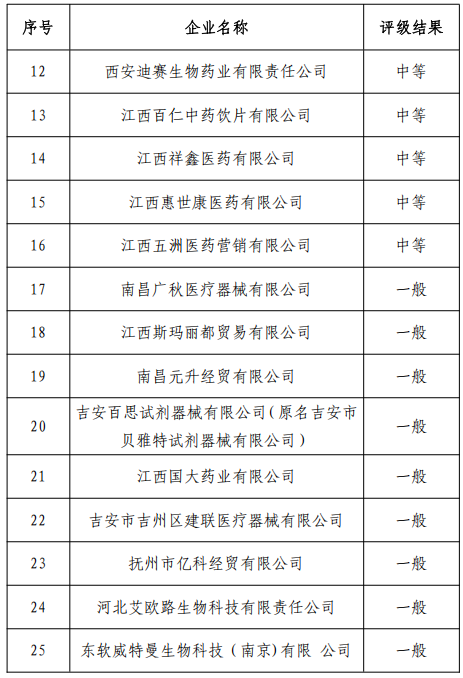 | 序号 | 企业名称 | 评级结果 |
|---|---|---|
| 12 | 西安迪赛生物药业有限责任公司 | 中等 |
| 13 | 江西百仁中药饮片有限公司 | 中等 |
| 14 | 江西祥鑫医药有限公司 | 中等 |
| 15 | 江西惠世康医药有限公司 | 中等 |
| 16 | 江西五洲医药营销有限公司 | 中等 |
| 17 | 南昌广秋医疗器械有限公司 | 一般 |
| 18 | 江西斯玛丽都贸易有限公司 | 一般 |
| 19 | 南昌元升经贸有限公司 | 一般 |
| 20 | 吉安百思试剂器械有限公司（原名吉安市贝雅特试剂器械有限公司） | 一般 |
| 21 | 江西国大药业有限公司 | 一般 |
| 22 | 吉安市吉州区建联医疗器械有限公司 | 一般 |
| 23 | 抚州市亿科经贸有限公司 | 一般 |
| 24 | 河北艾欧路生物科技有限责任公司 | 一般 |
| 25 | 东软威特曼生物科技（南京）有限 公司 | 一般 |